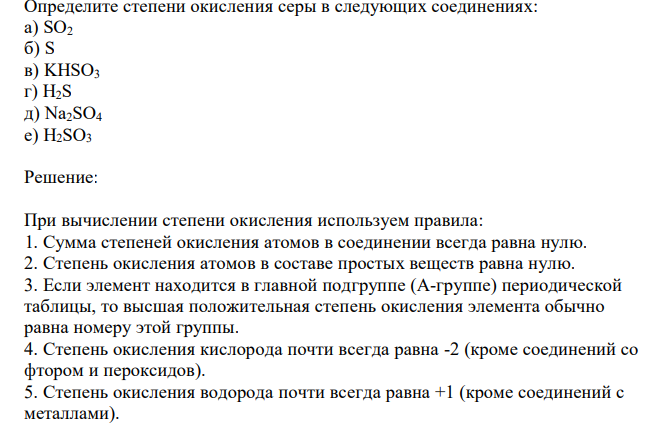 Определите степени окисления серы в следующих соединениях:
а) $SO_2$
б) S
в) $KHSO_3$
г) $H_2S$
д) $Na_2SO_4$
е) $H_2SO_3$

Решение:

При вычислении степени окисления используем правила:
1. Сумма степеней окисления атомов в соединении всегда равна нулю.
2. Степень окисления атомов в составе простых веществ равна нулю.
3. Если элемент находится в главной подгруппе (А-группе) периодической таблицы, то высшая положительная степень окисления элемента обычно равна номеру этой группы.
4. Степень окисления кислорода почти всегда равна -2 (кроме соединений со фтором и пероксидов).
5. Степень окисления водорода почти всегда равна +1 (кроме соединений с металлами).